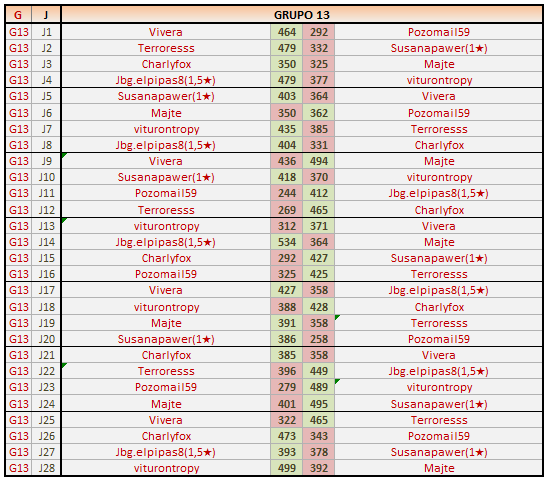 | G | J | GRUPO 13 | | | |
|---|---|---|---|---|---|
| G13 | J1 | Vivera | 464 | 292 | Pozomail59 |
| G13 | J2 | Terroresss | 479 | 332 | Susanapawer(1★) |
| G13 | J3 | Charlyfox | 350 | 325 | Majte |
| G13 | J4 | Jbg.elpipas8(1,5★) | 479 | 377 | viturontropy |
| G13 | J5 | Susanapawer(1★) | 403 | 364 | Vivera |
| G13 | J6 | Majte | 350 | 362 | Pozomail59 |
| G13 | J7 | viturontropy | 435 | 385 | Terroresss |
| G13 | J8 | Jbg.elpipas8(1,5★) | 404 | 331 | Charlyfox |
| G13 | J9 | Vivera | 436 | 494 | Majte |
| G13 | J10 | Susanapawer(1★) | 418 | 370 | viturontropy |
| G13 | J11 | Pozomail59 | 244 | 412 | Jbg.elpipas8(1,5★) |
| G13 | J12 | Terroresss | 269 | 465 | Charlyfox |
| G13 | J13 | viturontropy | 312 | 371 | Vivera |
| G13 | J14 | Jbg.elpipas8(1,5★) | 534 | 364 | Majte |
| G13 | J15 | Charlyfox | 292 | 427 | Susanapawer(1★) |
| G13 | J16 | Pozomail59 | 325 | 425 | Terroresss |
| G13 | J17 | Vivera | 427 | 358 | Jbg.elpipas8(1,5★) |
| G13 | J18 | viturontropy | 388 | 428 | Charlyfox |
| G13 | J19 | Majte | 391 | 358 | Terroresss |
| G13 | J20 | Susanapawer(1★) | 386 | 258 | Pozomail59 |
| G13 | J21 | Charlyfox | 385 | 358 | Vivera |
| G13 | J22 | Terroresss | 396 | 449 | Jbg.elpipas8(1,5★) |
| G13 | J23 | Pozomail59 | 279 | 489 | viturontropy |
| G13 | J24 | Majte | 401 | 495 | Susanapawer(1★) |
| G13 | J25 | Vivera | 322 | 465 | Terroresss |
| G13 | J26 | Charlyfox | 473 | 343 | Pozomail59 |
| G13 | J27 | Jbg.elpipas8(1,5★) | 393 | 378 | Susanapawer(1★) |
| G13 | J28 | viturontropy | 499 | 392 | Majte |